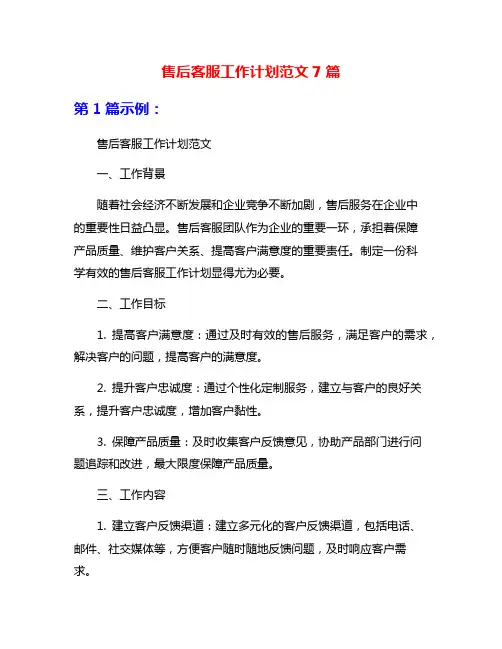 售后客服工作计划范文 7 篇

第 1 篇示例：

售后客服工作计划范文

一、工作背景

随着社会经济不断发展和企业竞争不断加剧，售后服务在企业中的重要性日益凸显。售后客服团队作为企业的重要一环，承担着保障产品质量、维护客户关系、提高客户满意度的重要责任。制定一份科学有效的售后客服工作计划显得尤为必要。

二、工作目标

1. 提高客户满意度：通过及时有效的售后服务，满足客户的需求，解决客户的问题，提高客户的满意度。

2. 提升客户忠诚度：通过个性化定制服务，建立与客户的良好关系，提升客户忠诚度，增加客户黏性。

3. 保障产品质量：及时收集客户反馈意见，协助产品部门进行问题追踪和改进，最大限度保障产品质量。

三、工作内容

1. 建立客户反馈渠道：建立多元化的客户反馈渠道，包括电话、邮件、社交媒体等，方便客户随时随地反馈问题，及时响应客户需求。